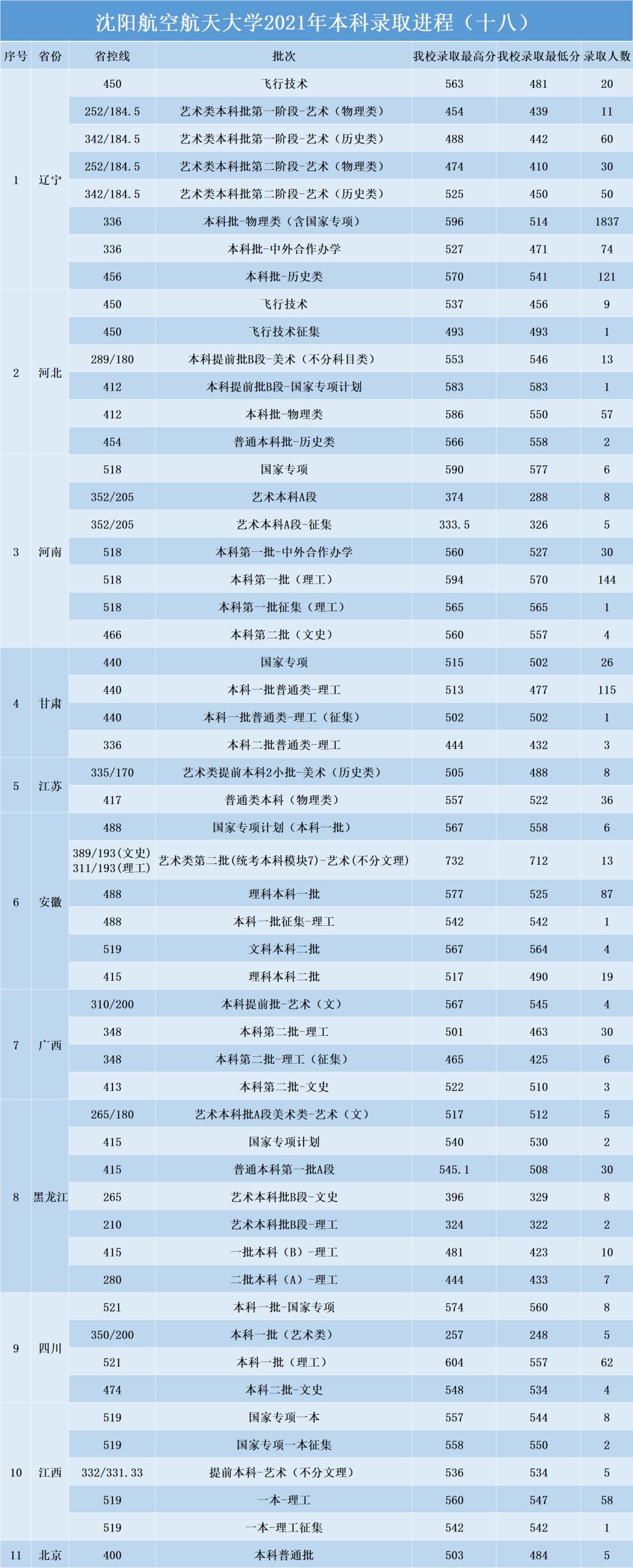 沈阳航空航天大学2021年本科录取进程（十八）

| 序号 | 省份 | 省控线 | 批次 | 我校录取最高分 | 我校录取最低分 | 录取人数 |
|---|---|---|---|---|---|---|
| 1 | 辽宁 | 450 | 飞行技术 | 563 | 481 | 20 |
| | | 252/184.5 | 艺术类本科批第一阶段-艺术（物理类） | 454 | 439 | 11 |
| | | 342/184.5 | 艺术类本科批第一阶段-艺术（历史类） | 488 | 442 | 60 |
| | | 252/184.5 | 艺术类本科批第二阶段-艺术（物理类） | 474 | 410 | 30 |
| | | 342/184.5 | 艺术类本科批第二阶段-艺术（历史类） | 525 | 450 | 50 |
| | | 336 | 本科批-物理类（含国家专项） | 596 | 514 | 1837 |
| | | 336 | 本科批-中外合作办学 | 527 | 471 | 74 |
| | | 456 | 本科批-历史类 | 570 | 541 | 121 |
| 2 | 河北 | 450 | 飞行技术 | 537 | 456 | 9 |
| | | 450 | 飞行技术征集 | 493 | 493 | 1 |
| | | 289/180 | 本科提前批B段-美术（不分科目类） | 553 | 546 | 13 |
| | | 412 | 本科提前批B段-国家专项计划 | 583 | 583 | 1 |
| | | 412 | 本科批-物理类 | 586 | 550 | 57 |
| | | 454 | 普通本科批-历史类 | 566 | 558 | 2 |
| 3 | 河南 | 518 | 国家专项 | 590 | 577 | 6 |
| | | 352/205 | 艺术本科A段 | 374 | 288 | 8 |
| | | 352/205 | 艺术本科A段-征集 | 333.5 | 326 | 5 |
| | | 518 | 本科第一批-中外合作办学 | 560 | 527 | 30 |
| | | 518 | 本科第一批（理工） | 594 | 570 | 144 |
| | | 518 | 本科第一批征集（理工） | 565 | 565 | 1 |
| | | 466 | 本科第二批（文史） | 560 | 557 | 4 |
| 4 | 甘肃 | 440 | 国家专项 | 515 | 502 | 26 |
| | | 440 | 本科一批普通类-理工 | 513 | 477 | 115 |
| | | 440 | 本科一批普通类-理工（征集） | 502 | 502 | 1 |
| | | 336 | 本科二批普通类-理工 | 444 | 432 | 3 |
| 5 | 江苏 | 335/170 | 艺术类提前本科2小批-美术（历史类） | 505 | 488 | 8 |
| | | 417 | 普通类本科（物理类） | 557 | 522 | 36 |
| 6 | 安徽 | 488 | 国家专项计划（本科一批） | 567 | 558 | 6 |
| | | 389/193(文史) 311/193(理工) | 艺术类第二批(统考本科模块7)-艺术(不分文理) | 732 | 712 | 13 |
| | | 488 | 理科本科一批 | 577 | 525 | 87 |
| | | 488 | 本科一批征集-理工 | 542 | 542 | 1 |
| | | 519 | 文科本科二批 | 567 | 564 | 4 |
| | | 415 | 理科本科二批 | 517 | 490 | 19 |
| 7 | 广西 | 310/200 | 本科提前批-艺术（文） | 567 | 545 | 4 |
| | | 348 | 本科第二批-理工 | 501 | 463 | 30 |
| | | 348 | 本科第二批-理工（征集） | 465 | 425 | 6 |
| | | 413 | 本科第二批-文史 | 522 | 510 | 3 |
| 8 | 黑龙江 | 265/180 | 艺术本科批A段美术类-艺术（文） | 517 | 512 | 5 |
| | | 415 | 国家专项计划 | 540 | 530 | 2 |
| | | 415 | 普通本科第一批A段 | 545.1 | 508 | 30 |
| | | 265 | 艺术本科批B段-文史 | 396 | 329 | 8 |
| | | 210 | 艺术本科批B段-理工 | 324 | 322 | 2 |
| | | 415 | 一批本科（B）-理工 | 481 | 423 | 10 |
| | | 280 | 二批本科（A）-理工 | 444 | 433 | 7 |
| 9 | 四川 | 521 | 本科一批-国家专项 | 574 | 560 | 8 |
| | | 350/200 | 本科一批（艺术类） | 257 | 248 | 5 |
| | | 521 | 本科一批（理工） | 604 | 557 | 62 |
| | | 474 | 本科二批-文史 | 548 | 534 | 4 |
| 10 | 江西 | 519 | 国家专项一本 | 557 | 544 | 8 |
| | | 519 | 国家专项一本征集 | 558 | 550 | 2 |
| | | 332/331.33 | 提前本科-艺术（不分文理） | 536 | 534 | 5 |
| | | 519 | 一本-理工 | 560 | 547 | 58 |
| | | 519 | 一本-理工征集 | 542 | 542 | 1 |
| 11 | 北京 | 400 | 本科普通批 | 503 | 484 | 5 |